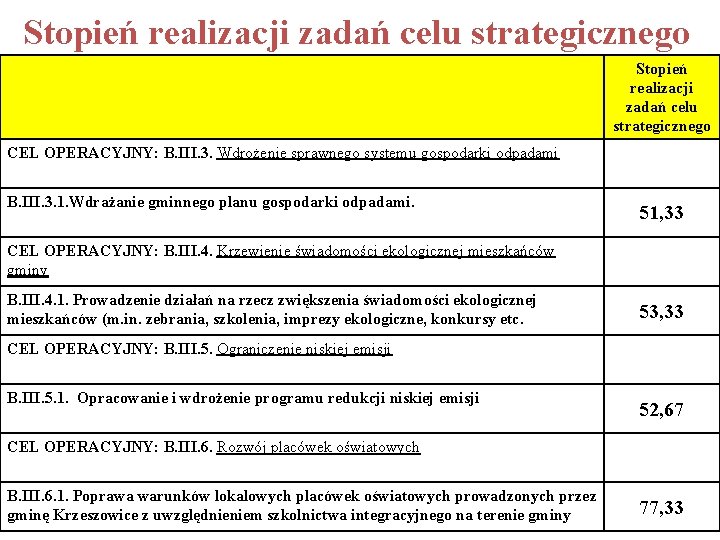 Stopień realizacji zadań celu strategicznego

| | Stopień realizacji zadań celu strategicznego |
|---|---|
| CEL OPERACYJNY: B.III.3. Wdrożenie sprawnego systemu gospodarki odpadami | |
| B.III.3.1.Wdrażanie gminnego planu gospodarki odpadami. | 51,33 |
| CEL OPERACYJNY: B.III.4. Krzewienie świadomości ekologicznej mieszkańców gminy | |
| B.III.4.1. Prowadzenie działań na rzecz zwiększenia świadomości ekologicznej mieszkańców (m.in. zebrania, szkolenia, imprezy ekologiczne, konkursy etc. | 53,33 |
| CEL OPERACYJNY: B.III.5. Ograniczenie niskiej emisji | |
| B.III.5.1. Opracowanie i wdrożenie programu redukcji niskiej emisji | 52,67 |
| CEL OPERACYJNY: B.III.6. Rozwój placówek oświatowych | |
| B.III.6.1. Poprawa warunków lokalowych placówek oświatowych prowadzonych przez gminę Krzeszowice z uwzględnieniem szkolnictwa integracyjnego na terenie gminy | 77,33 |